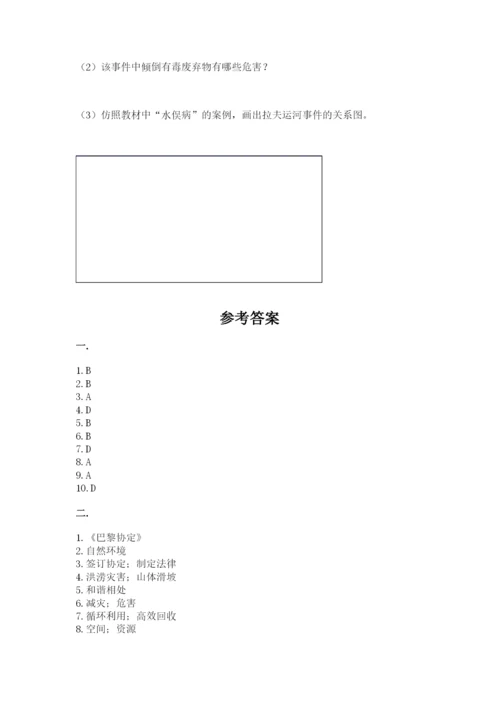 （2）该事件中倾倒有毒废弃物有哪些危害？

（3）仿照教材中“水俣病”的案例，画出拉夫运河事件的关系图。

参考答案

一.

1. B
2. B
3. A
4. D
5. B
6. B
7. D
8. A
9. A
10. D

二.

1. 《巴黎协定》
2. 自然环境
3. 签订协定；制定法律
4. 洪涝灾害；山体滑坡
5. 和谐相处
6. 减灾；危害
7. 循环利用；高效回收
8. 空间；资源